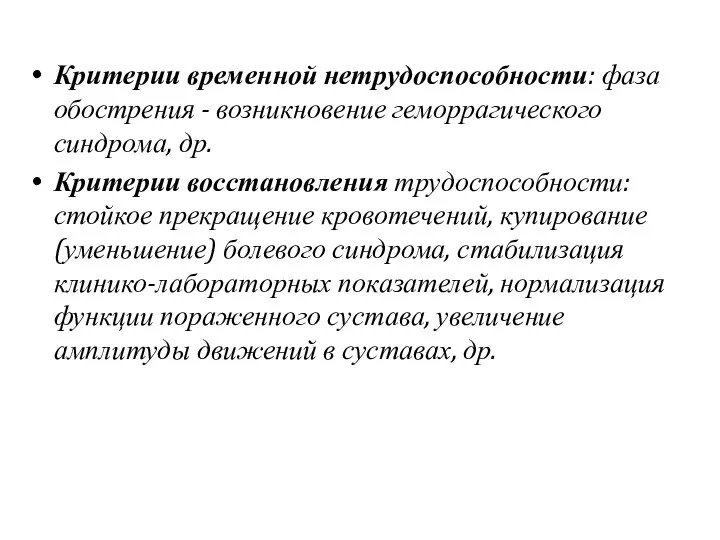 • Критерии временной нетрудоспособности: фаза обострения - возникновение геморрагического синдрома, др.

• Критерии восстановления трудоспособности: стойкое прекращение кровотечений, купирование (уменьшение) болевого синдрома, стабилизация клинико-лабораторных показателей, нормализация функции пораженного сустава, увеличение амплитуды движений в суставах, др.